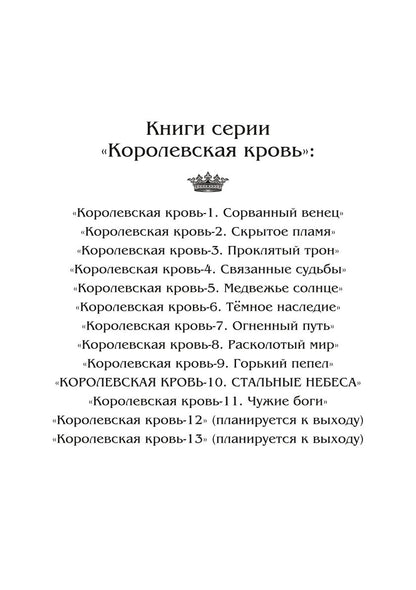 Книги серии «Королевская кровь»:

«Королевская кровь-1. Сорванный венец»
«Королевская кровь-2. Скрытое пламя»
«Королевская кровь-3. Проклятый трон»
«Королевская кровь-4. Связанные судьбы»
«Королевская кровь-5. Медвежье солнце»
«Королевская кровь-6. Тёмное наследие»
«Королевская кровь-7. Огненный путь»
«Королевская кровь-8. Расколотый мир»
«Королевская кровь-9. Горький пепел»
«КОРОЛЕВСКАЯ КРОВЬ-10. СТАЛЬНЫЕ НЕБЕСА»
«Королевская кровь-11. Чужие боги»
«Королевская кровь-12» (планируется к выходу)
«Королевская кровь-13» (планируется к выходу)